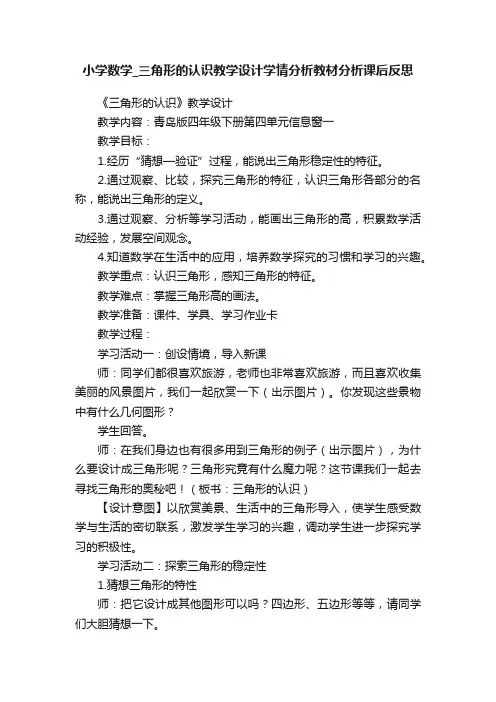 小学数学_三角形的认识教学设计学情分析教材分析课后反思

《三角形的认识》教学设计

教学内容：青岛版四年级下册第四单元信息窗一

教学目标：

1.经历“猜想—验证”过程，能说出三角形稳定性的特征。

2.通过观察、比较，探究三角形的特征，认识三角形各部分的名称，能说出三角形的定义。

3.通过观察、分析等学习活动，能画出三角形的高，积累数学活动经验，发展空间观念。

4.知道数学在生活中的应用，培养数学探究的习惯和学习的兴趣。

教学重点：认识三角形，感知三角形的特征。

教学难点：掌握三角形高的画法。

教学准备：课件、学具、学习作业卡

教学过程：

学习活动一：创设情境，导入新课

师：同学们都很喜欢旅游，老师也非常喜欢旅游，而且喜欢收集美丽的风景图片，我们一起欣赏一下（出示图片）。你发现这些景物中有什么几何图形？

学生回答。

师：在我们身边也有很多用到三角形的例子（出示图片），为什么要设计成三角形呢？三角形究竟有什么魔力呢？这节课我们一起去寻找三角形的奥秘吧！（板书：三角形的认识）

【设计意图】以欣赏美景、生活中的三角形导入，使学生感受数学与生活的密切联系，激发学生学习的兴趣，调动学生进一步探究学习的积极性。

学习活动二：探索三角形的稳定性

1.猜想三角形的特性

师：把它设计成其他图形可以吗？四边形、五边形等等，请同学们大胆猜想一下。